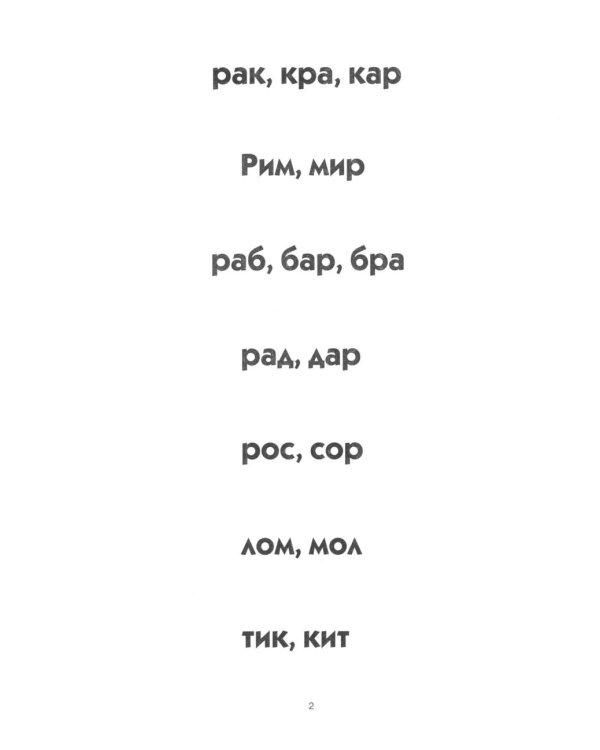 рак, кра, кар

Рим, мир

раб, бар, бра

рад, дар

рос, сор

лом, мол

тик, кит

2